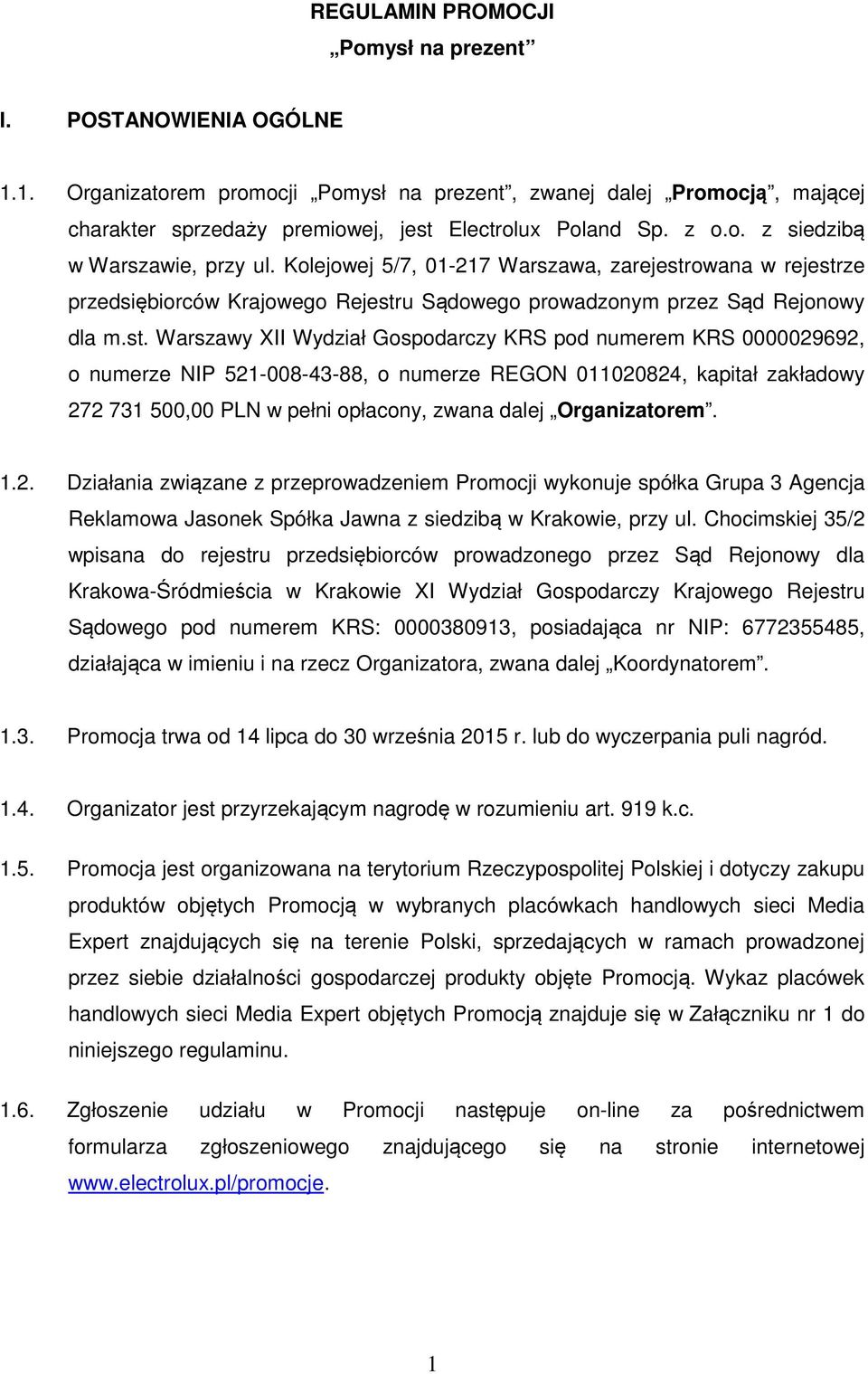 REGULAMIN PROMOCJI
„Pomysł na prezent”

I. POSTANOWIENIA OGÓLNE

1.1. Organizatorem promocji „Pomysł na prezent”, zwanej dalej „Promocją”, mającej charakter sprzedaży premiowej, jest Electrolux Poland Sp. z o.o. z siedzibą w Warszawie, przy ul. Kolejowej 5/7, 01-217 Warszawa, zarejestrowana w rejestrze przedsiębiorców Krajowego Rejestru Sądowego prowadzonym przez Sąd Rejonowy dla m.st. Warszawy XII Wydział Gospodarczy KRS pod numerem KRS 0000029692, o numerze NIP 521-008-43-88, o numerze REGON 011020824, kapitał zakładowy 272 731 500,00 PLN w pełni opłacony, zwana dalej „Organizatorem”.

1.2. Działania związane z przeprowadzeniem Promocji wykonuje spółka Grupa 3 Agencja Reklamowa Jasonek Spółka Jawna z siedzibą w Krakowie, przy ul. Chocimskiej 35/2 wpisana do rejestru przedsiębiorców prowadzonego przez Sąd Rejonowy dla Krakowa-Śródmieścia w Krakowie XI Wydział Gospodarczy Krajowego Rejestru Sądowego pod numerem KRS: 0000380913, posiadająca nr NIP: 6772355485, działająca w imieniu i na rzecz Organizatora, zwana dalej „Koordynatorem”.

1.3. Promocja trwa od 14 lipca do 30 września 2015 r. lub do wyczerpania puli nagród.

1.4. Organizator jest przyrzekającym nagrodę w rozumieniu art. 919 k.c.

1.5. Promocja jest organizowana na terytorium Rzeczypospolitej Polskiej i dotyczy zakupu produktów objętych Promocją w wybranych placówkach handlowych sieci Media Expert znajdujących się na terenie Polski, sprzedających w ramach prowadzonej przez siebie działalności gospodarczej produkty objęte Promocją. Wykaz placówek handlowych sieci Media Expert objętych Promocją znajduje się w Załączniku nr 1 do niniejszego regulaminu.

1.6. Zgłoszenie udziału w Promocji następuje on-line za pośrednictwem formularza zgłoszeniowego znajdującego się na stronie internetowej www.electrolux.pl/promocje.

1